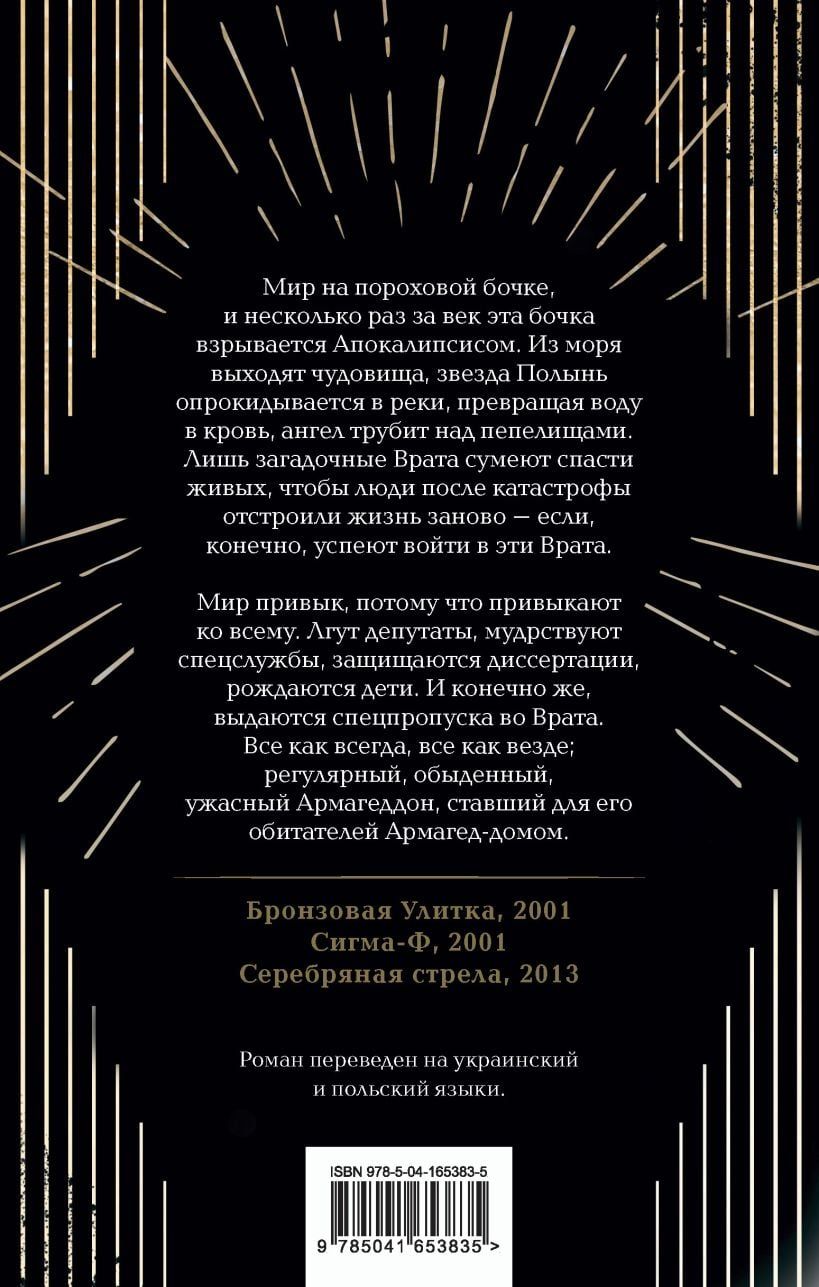 Мир на пороховой бочке, и несколько раз за век эта бочка взрывается Апокалипсисом. Из моря выходят чудовища, звезда Полынь опрокидывается в реки, превращая воду в кровь, ангел трубит над пепелищами. Лишь загадочные Врата сумеют спасти живых, чтобы люди после катастрофы отстроили жизнь заново — если, конечно, успеют войти в эти Врата.

Мир привык, потому что привыкают ко всему. Лгут депутаты, мудрствуют спецслужбы, защищаются диссертации, рождаются дети. И конечно же, выдаются спецпропуска во Врата. Все как всегда, все как везде; регулярный, обыденный, ужасный Армагеддон, ставший для его обитателей Армагед-домом.

Бронзовая Улитка, 2001
Сигма-Ф, 2001
Серебряная стрела, 2013

Роман переведен на украинский и польский языки.

ISBN 978-5-04-165383-5

9 785041 653835 >